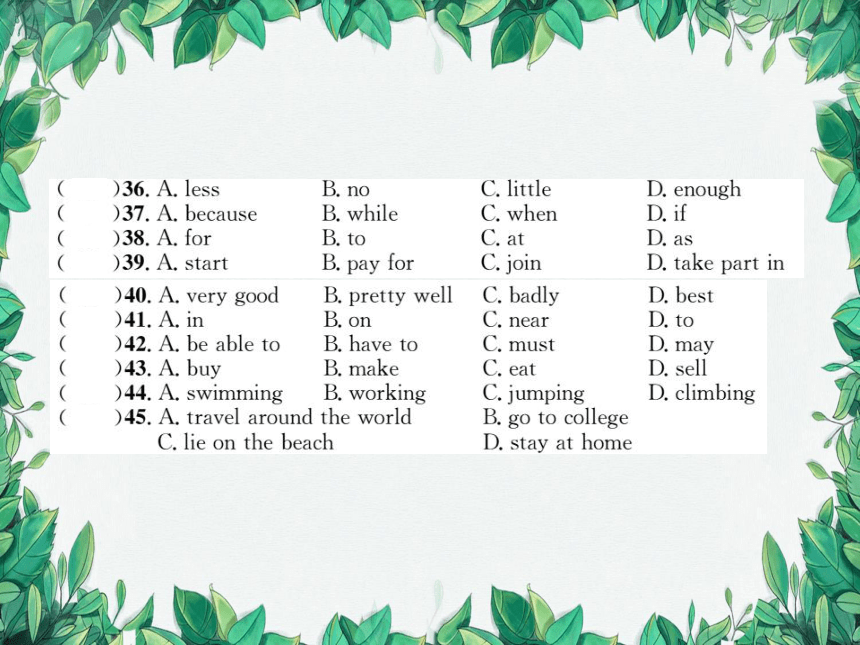 (　　)36. A. less　B. no　C. little　D. enough
(　　)37. A. because　B. while　C. when　D. if
(　　)38. A. for　B. to　C. at　D. as
(　　)39. A. start　B. pay for　C. join　D. take part in
(　　)40. A. very good　B. pretty well　C. badly　D. best
(　　)41. A. in　B. on　C. near　D. to
(　　)42. A. be able to　B. have to　C. must　D. may
(　　)43. A. buy　B. make　C. eat　D. sell
(　　)44. A. swimming　B. working　C. jumping　D. climbing
(　　)45. A. travel around the world　B. go to college
C. lie on the beach　D. stay at home